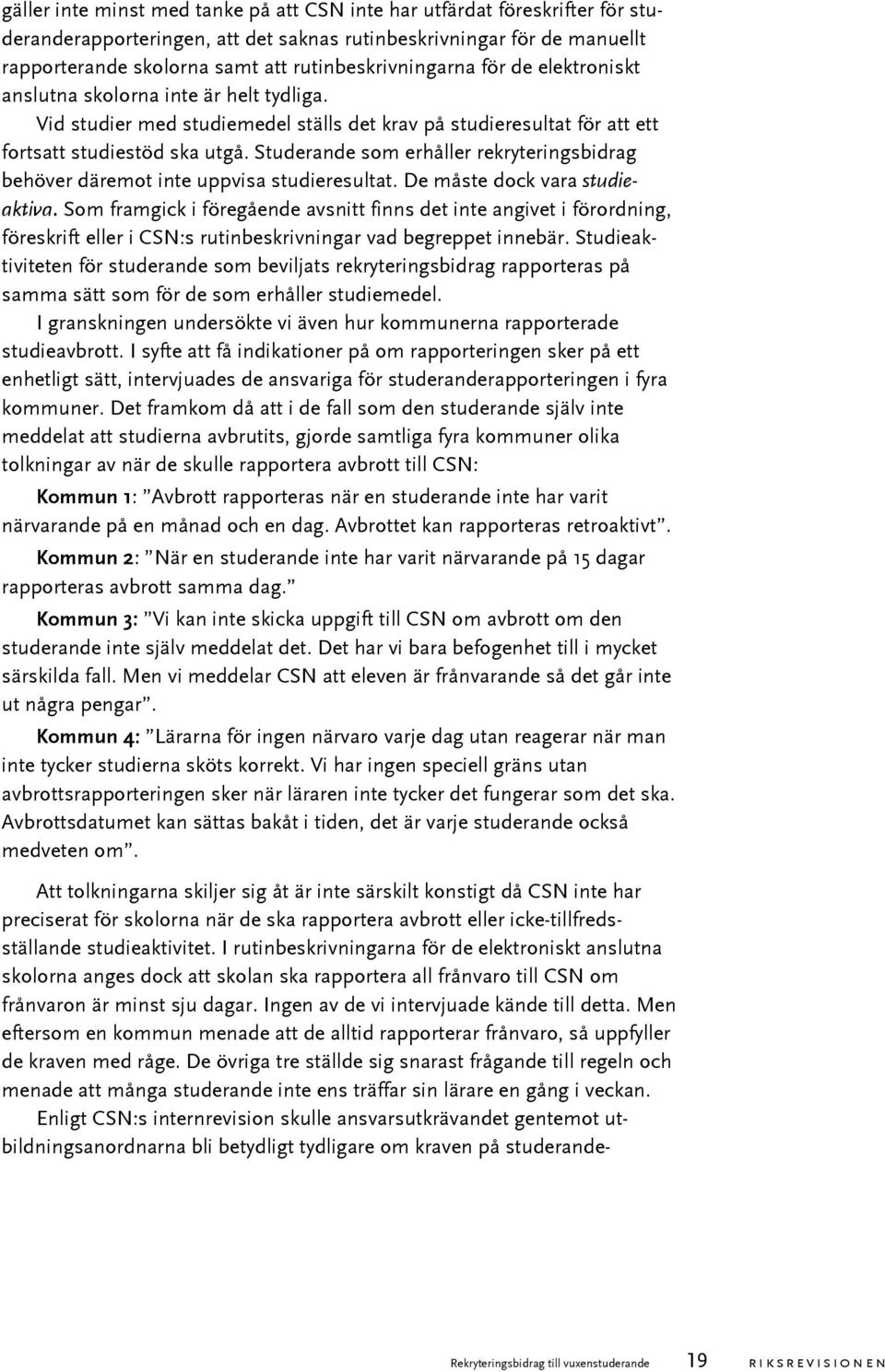 gäller inte minst med tanke på att CSN inte har utfärdat föreskrifter för studeranderapporteringen, att det saknas rutinbeskrivningar för de manuellt rapporterande skolorna samt att rutinbeskrivningarna för de elektroniskt anslutna skolorna inte är helt tydliga.

Vid studier med studiemedel ställs det krav på studieresultat för att ett fortsatt studiestöd ska utgå. Studerande som erhåller rekryteringsbidrag behöver däremot inte uppvisa studieresultat. De måste dock vara studieaktiva. Som framgick i föregående avsnitt finns det inte angivet i förordning, föreskrift eller i CSN:s rutinbeskrivningar vad begreppet innebär. Studieaktiviteten för studerande som beviljats rekryteringsbidrag rapporteras på samma sätt som för de som erhåller studiemedel.

I granskningen undersökte vi även hur kommunerna rapporterade studieavbrott. I syfte att få indikationer på om rapporteringen sker på ett enhetligt sätt, intervjuades de ansvariga för studeranderapporteringen i fyra kommuner. Det framkom då att i de fall som den studerande själv inte meddelat att studierna avbrutits, gjorde samtliga fyra kommuner olika tolkningar av när de skulle rapportera avbrott till CSN:

Kommun 1: ”Avbrott rapporteras när en studerande inte har varit närvarande på en månad och en dag. Avbrottet kan rapporteras retroaktivt”.

Kommun 2: ”När en studerande inte har varit närvarande på 15 dagar rapporteras avbrott samma dag.”

Kommun 3: ”Vi kan inte skicka uppgift till CSN om avbrott om den studerande inte själv meddelat det. Det har vi bara befogenhet till i mycket särskilda fall. Men vi meddelar CSN att eleven är frånvarande så det går inte ut några pengar”.

Kommun 4: ”Lärarna för ingen närvaro varje dag utan reagerar när man inte tycker studierna sköts korrekt. Vi har ingen speciell gräns utan avbrottsrapporteringen sker när läraren inte tycker det fungerar som det ska. Avbrottsdatumet kan sättas bakåt i tiden, det är varje studerande också medveten om”.

Att tolkningarna skiljer sig åt är inte särskilt konstigt då CSN inte har preciserat för skolorna när de ska rapportera avbrott eller icke-tillfredsställande studieaktivitet. I rutinbeskrivningarna för de elektroniskt anslutna skolorna anges dock att skolan ska rapportera all frånvaro till CSN om frånvaron är minst sju dagar. Ingen av de vi intervjuade kände till detta. Men eftersom en kommun menade att de alltid rapporterar frånvaro, så uppfyller de kraven med råge. De övriga tre ställde sig snarast frågande till regeln och menade att många studerande inte ens träffar sin lärare en gång i veckan.

Enligt CSN:s internrevision skulle ansvarsutkrävandet gentemot utbildningsanordnarna bli betydligt tydligare om kraven på studerande-

Rekryteringsbidrag till vuxenstuderande 19 RIKSREVISIONEN